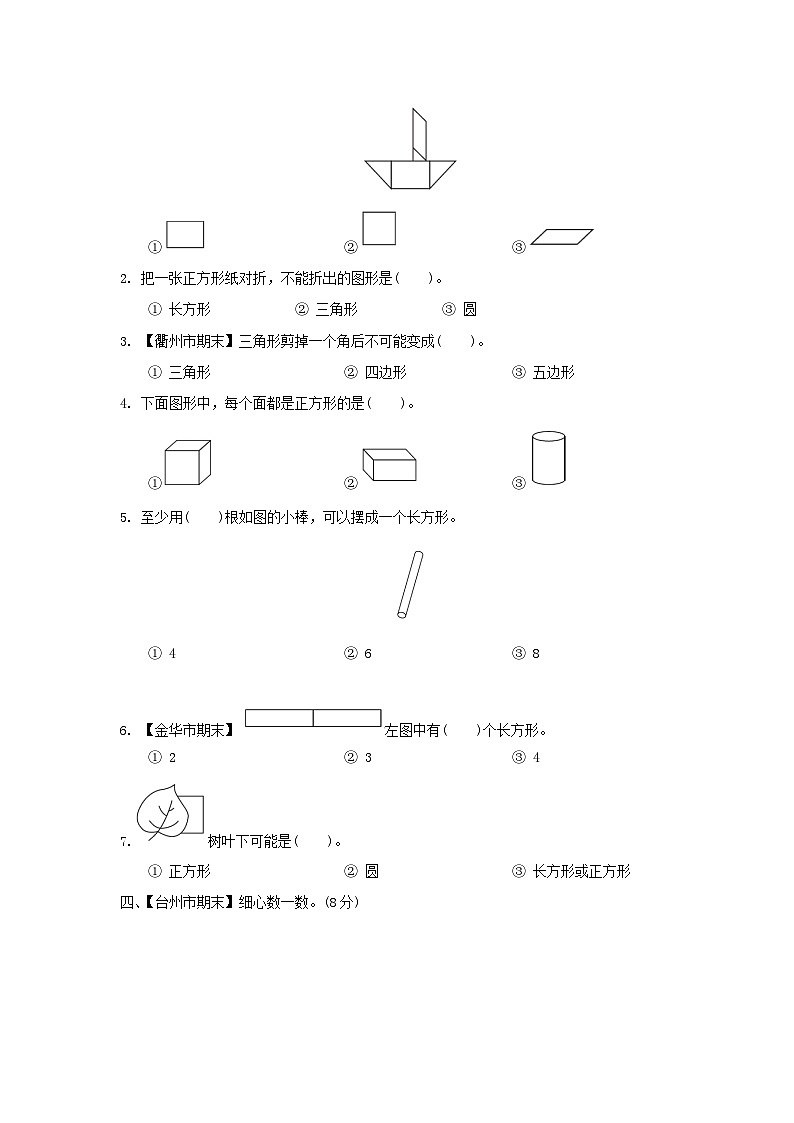 ①　　②　　③

2. 把一张正方形纸对折，不能折出的图形是(　　)。

① 长方形　　② 三角形　　③ 圆

3. 【衢州市期末】三角形剪掉一个角后不可能变成(　　)。

① 三角形　　② 四边形　　③ 五边形

4. 下面图形中，每个面都是正方形的是(　　)。

①　　②　　③

5. 至少用(　　)根如图的小棒，可以摆成一个长方形。

① 4　　② 6　　③ 8

6. 【金华市期末】左图中有(　　)个长方形。

① 2　　② 3　　③ 4

7. 树叶下可能是(　　)。

① 正方形　　② 圆　　③ 长方形或正方形

四、【台州市期末】细心数一数。(8分)